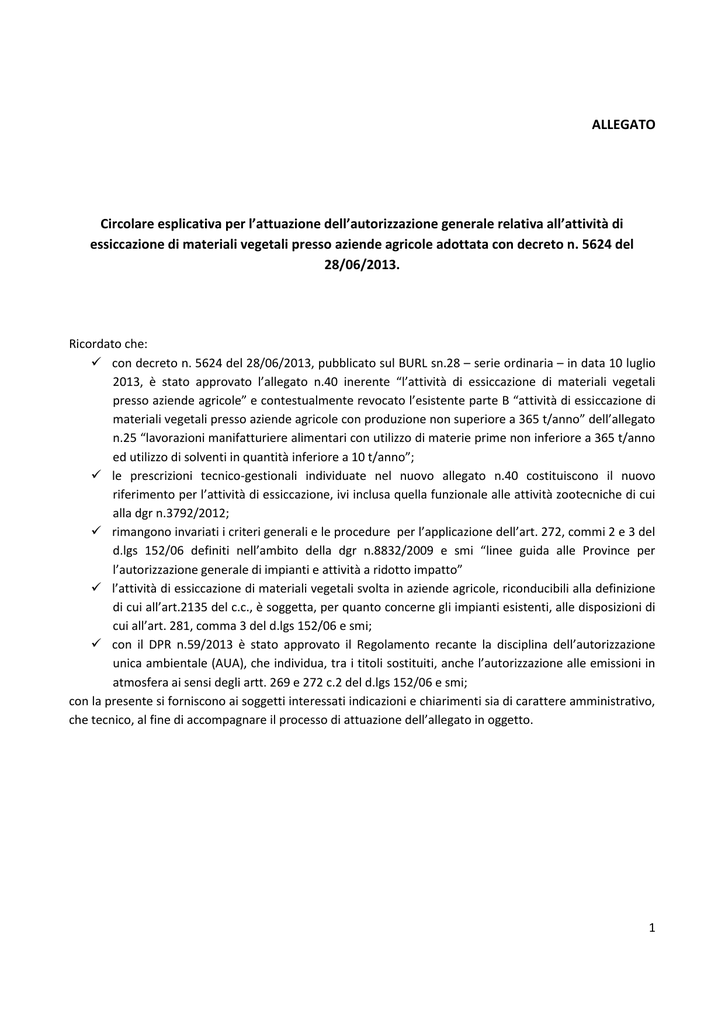 ALLEGATO

Circolare esplicativa per l'attuazione dell'autorizzazione generale relativa all'attività di essiccazione di materiali vegetali presso aziende agricole adottata con decreto n. 5624 del 28/06/2013.

Ricordato che:

✓ con decreto n. 5624 del 28/06/2013, pubblicato sul BURL sn.28 – serie ordinaria – in data 10 luglio 2013, è stato approvato l'allegato n.40 inerente "l'attività di essiccazione di materiali vegetali presso aziende agricole" e contestualmente revocato l'esistente parte B "attività di essiccazione di materiali vegetali presso aziende agricole con produzione non superiore a 365 t/anno" dell'allegato n.25 "lavorazioni manifatturiere alimentari con utilizzo di materie prime non inferiore a 365 t/anno ed utilizzo di solventi in quantità inferiore a 10 t/anno";

✓ le prescrizioni tecnico-gestionali individuate nel nuovo allegato n.40 costituiscono il nuovo riferimento per l'attività di essiccazione, ivi inclusa quella funzionale alle attività zootecniche di cui alla dgr n.3792/2012;

✓ rimangono invariati i criteri generali e le procedure per l'applicazione dell'art. 272, commi 2 e 3 del d.lgs 152/06 definiti nell'ambito della dgr n.8832/2009 e smi "linee guida alle Province per l'autorizzazione generale di impianti e attività a ridotto impatto"

✓ l'attività di essiccazione di materiali vegetali svolta in aziende agricole, riconducibili alla definizione di cui all'art.2135 del c.c., è soggetta, per quanto concerne gli impianti esistenti, alle disposizioni di cui all'art. 281, comma 3 del d.lgs 152/06 e smi;

✓ con il DPR n.59/2013 è stato approvato il Regolamento recante la disciplina dell'autorizzazione unica ambientale (AUA), che individua, tra i titoli sostituiti, anche l'autorizzazione alle emissioni in atmosfera ai sensi degli artt. 269 e 272 c.2 del d.lgs 152/06 e smi;

con la presente si forniscono ai soggetti interessati indicazioni e chiarimenti sia di carattere amministrativo, che tecnico, al fine di accompagnare il processo di attuazione dell'allegato in oggetto.

1